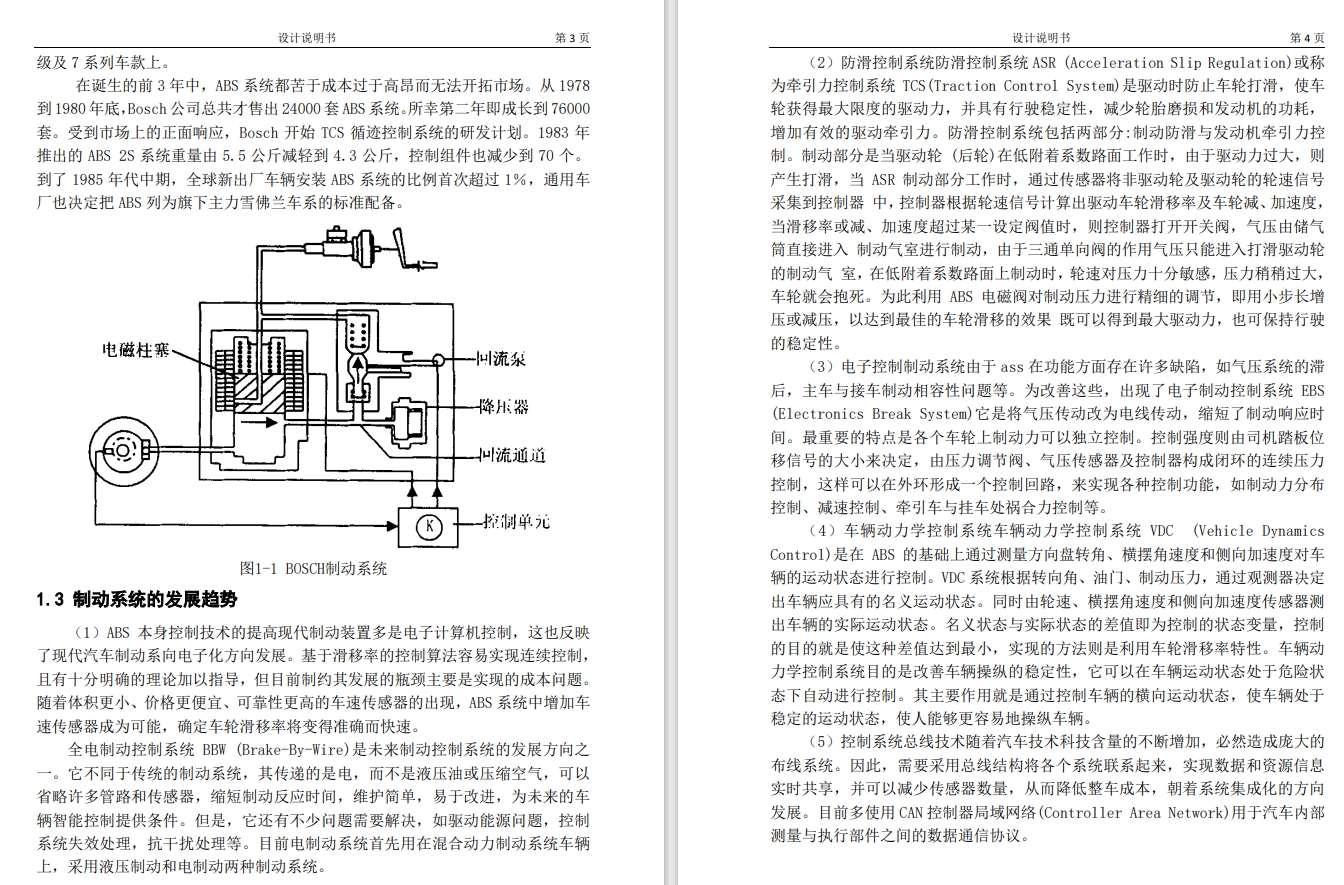 设计说明书 第 3 页

级及 7 系列车款上。

在诞生的前 3 年中，ABS 系统都苦于成本过于高昂而无法开拓市场。从 1978 到 1980 年底,Bosch 公司总共才售出 24000 套 ABS 系统。所幸第二年即成长到 76000 套。受到市场上的正面响应，Bosch 开始 TCS 循迹控制系统的研发计划。1983 年推出的 ABS 2S 系统重量由 5.5 公斤减轻到 4.3 公斤，控制组件也减少到 70 个。到了 1985 年代中期，全球新出厂车辆安装 ABS 系统的比例首次超过 1%，通用车厂也决定把 ABS 列为旗下主力雪佛兰车系的标准配备。

电磁柱塞
回流泵
降压器
回流通道
K
控制单元

图1-1 BOSCH制动系统

1.3 制动系统的发展趋势

（1）ABS 本身控制技术的提高现代制动装置多是电子计算机控制，这也反映了现代汽车制动系向电子化方向发展。基于滑移率的控制算法容易实现连续控制，且有十分明确的理论加以指导，但目前制约其发展的瓶颈主要是实现的成本问题。随着体积更小、价格更便宜、可靠性更高的车速传感器的出现，ABS 系统中增加车速传感器成为可能，确定车轮滑移率将变得准确而快速。

全电制动控制系统 BBW (Brake-By-Wire)是未来制动控制系统的发展方向之一。它不同于传统的制动系统，其传递的是电，而不是液压油或压缩空气，可以省略许多管路和传感器，缩短制动反应时间，维护简单，易于改进，为未来的车辆智能控制提供条件。但是，它还有不少问题需要解决，如驱动能源问题，控制系统失效处理，抗干扰处理等。目前电制动系统首先用在混合动力制动系统车辆上，采用液压制动和电制动两种制动系统。

设计说明书 第 4 页

（2）防滑控制系统防滑控制系统 ASR (Acceleration Slip Regulation)或称为牵引力控制系统 TCS(Traction Control System)是驱动时防止车轮打滑，使车轮获得最大限度的驱动力，并具有行驶稳定性，减少轮胎磨损和发动机的功耗，增加有效的驱动牵引力。防滑控制系统包括两部分:制动防滑与发动机牵引力控制。制动部分是当驱动轮 (后轮)在低附着系数路面工作时，由于驱动力过大，则产生打滑，当 ASR 制动部分工作时，通过传感器将非驱动轮及驱动轮的轮速信号采集到控制器 中，控制器根据轮速信号计算出驱动车轮滑移率及车轮减、加速度，当滑移率或减、加速度超过某一设定阀值时，则控制器打开开关阀，气压由储气筒直接进入 制动气室进行制动，由于三通单向阀的作用气压只能进入打滑驱动轮的制动气 室，在低附着系数路面上制动时，轮速对压力十分敏感，压力稍稍过大，车轮就会抱死。为此利用 ABS 电磁阀对制动压力进行精细的调节，即用小步长增压或减压，以达到最佳的车轮滑移的效果 既可以得到最大驱动力，也可保持行驶的稳定性。

（3）电子控制制动系统由于 ass 在功能方面存在许多缺陷，如气压系统的滞后，主车与接车制动相容性问题等。为改善这些，出现了电子制动控制系统 EBS (Electronics Break System)它是将气压传动改为电线传动，缩短了制动响应时间。最重要的特点是各个车轮上制动力可以独立控制。控制强度则由司机踏板位移信号的大小来决定，由压力调节阀、气压传感器及控制器构成闭环的连续压力控制，这样可以在外环形成一个控制回路，来实现各种控制功能，如制动力分布控制、减速控制、牵引车与挂车处祸合力控制等。

（4）车辆动力学控制系统车辆动力学控制系统 VDC (Vehicle Dynamics Control)是在 ABS 的基础上通过测量方向盘转角、横摆角速度和侧向加速度对车辆的运动状态进行控制。VDC 系统根据转向角、油门、制动压力，通过观测器决定出车辆应具有的名义运动状态。同时由轮速、横摆角速度和侧向加速度传感器测出车辆的实际运动状态。名义状态与实际状态的差值即为控制的状态变量，控制的目的就是使这种差值达到最小，实现的方法则是利用车轮滑移率特性。车辆动力学控制系统目的是改善车辆操纵的稳定性，它可以在车辆运动状态处于危险状态下自动进行控制。其主要作用就是通过控制车辆的横向运动状态，使车辆处于稳定的运动状态，使人能够更容易地操纵车辆。

（5）控制系统总线技术随着汽车技术科技含量的不断增加，必然造成庞大的布线系统。因此，需要采用总线结构将各个系统联系起来，实现数据和资源信息实时共享，并可以减少传感器数量，从而降低整车成本，朝着系统集成化的方向发展。目前多使用 CAN 控制器局域网络(Controller Area Network)用于汽车内部测量与执行部件之间的数据通信协议。